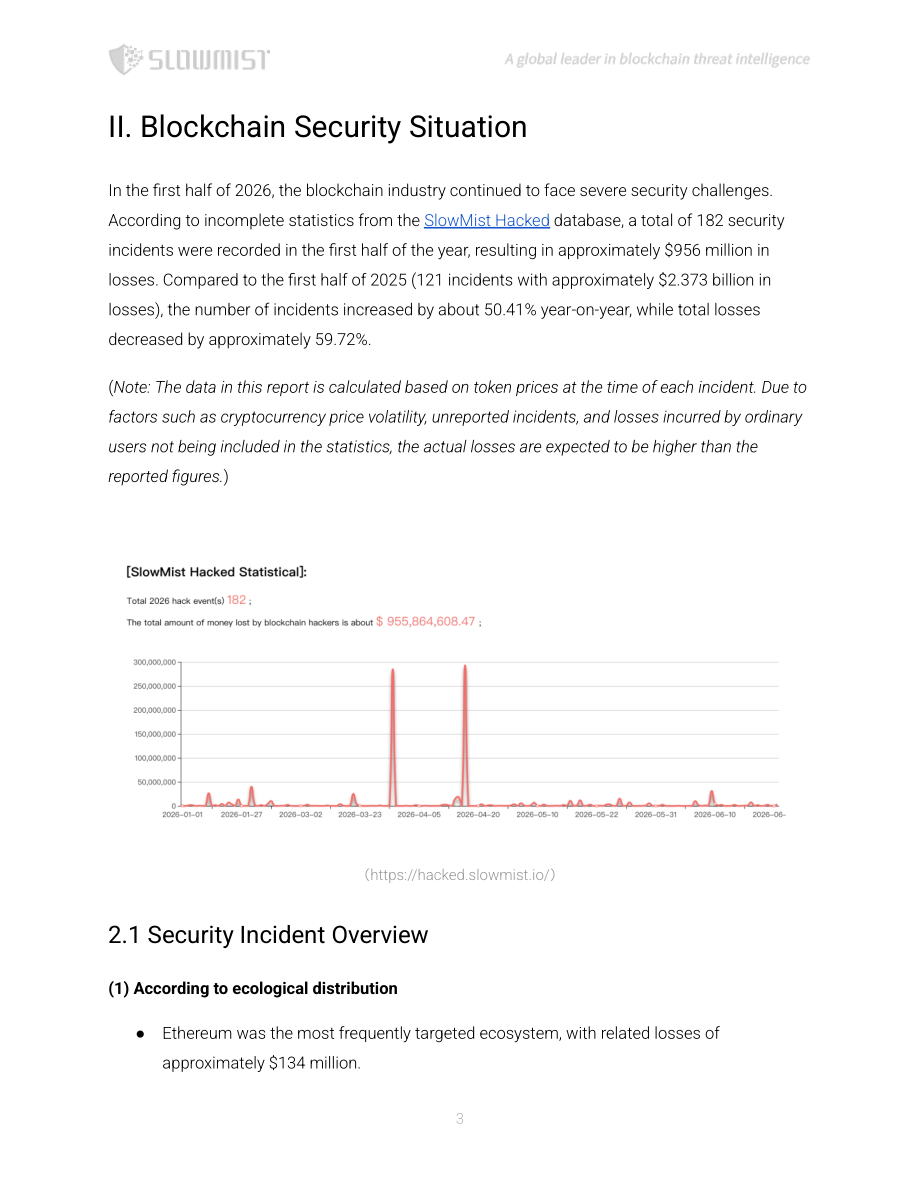 SLOWMIST

A global leader in blockchain threat intelligence

II. Blockchain Security Situation

In the first half of 2026, the blockchain industry continued to face severe security challenges. According to incomplete statistics from the SlowMist Hacked database, a total of 182 security incidents were recorded in the first half of the year, resulting in approximately $956 million in losses. Compared to the first half of 2025 (121 incidents with approximately $2.373 billion in losses), the number of incidents increased by about 50.41% year-on-year, while total losses decreased by approximately 59.72%.

(Note: The data in this report is calculated based on token prices at the time of each incident. Due to factors such as cryptocurrency price volatility, unreported incidents, and losses incurred by ordinary users not being included in the statistics, the actual losses are expected to be higher than the reported figures.)

[SlowMist Hacked Statistical]:

Total 2026 hack event(s) 182 ;

The total amount of money lost by blockchain hackers is about $ 955,864,608.47 ;

300,000,000
250,000,000
200,000,000
150,000,000
100,000,000
50,000,000
0

2026-01-01 2026-01-27 2026-03-02 2026-03-23 2026-04-05 2026-04-20 2026-05-10 2026-05-22 2026-05-31 2026-06-10 2026-06-

(https://hacked.slowmist.io/)

2.1 Security Incident Overview

(1) According to ecological distribution

• Ethereum was the most frequently targeted ecosystem, with related losses of approximately $134 million.

3